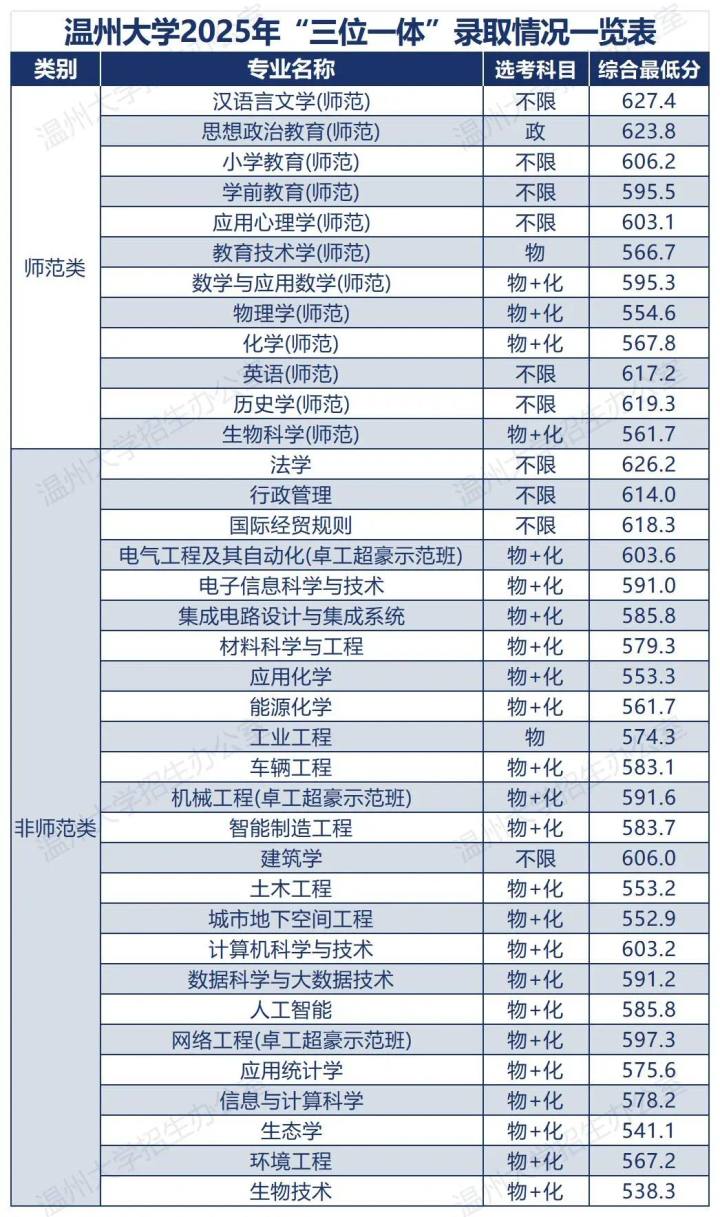 温州大学2025年“三位一体”录取情况一览表

| 类别 | 专业名称 | 选考科目 | 综合最低分 |
|---|---|---|---|
| 师范类 | 汉语言文学(师范) | 不限 | 627.4 |
| | 思想政治教育(师范) | 政 | 623.8 |
| | 小学教育(师范) | 不限 | 606.2 |
| | 学前教育(师范) | 不限 | 595.5 |
| | 应用心理学(师范) | 不限 | 603.1 |
| | 教育技术学(师范) | 物 | 566.7 |
| | 数学与应用数学(师范) | 物+化 | 595.3 |
| | 物理学(师范) | 物+化 | 554.6 |
| | 化学(师范) | 物+化 | 567.8 |
| | 英语(师范) | 不限 | 617.2 |
| | 历史学(师范) | 不限 | 619.3 |
| | 生物科学(师范) | 物+化 | 561.7 |
| 非师范类 | 法学 | 不限 | 626.2 |
| | 行政管理 | 不限 | 614.0 |
| | 国际经贸规则 | 不限 | 618.3 |
| | 电气工程及其自动化(卓工超豪示范班) | 物+化 | 603.6 |
| | 电子信息科学与技术 | 物+化 | 591.0 |
| | 集成电路设计与集成系统 | 物+化 | 585.8 |
| | 材料科学与工程 | 物+化 | 579.3 |
| | 应用化学 | 物+化 | 553.3 |
| | 能源化学 | 物+化 | 561.7 |
| | 工业工程 | 物 | 574.3 |
| | 车辆工程 | 物+化 | 583.1 |
| | 机械工程(卓工超豪示范班) | 物+化 | 591.6 |
| | 智能制造工程 | 物+化 | 583.7 |
| | 建筑学 | 不限 | 606.0 |
| | 土木工程 | 物+化 | 553.2 |
| | 城市地下空间工程 | 物+化 | 552.9 |
| | 计算机科学与技术 | 物+化 | 603.2 |
| | 数据科学与大数据技术 | 物+化 | 591.2 |
| | 人工智能 | 物+化 | 585.8 |
| | 网络工程(卓工超豪示范班) | 物+化 | 597.3 |
| | 应用统计学 | 物+化 | 575.6 |
| | 信息与计算科学 | 物+化 | 578.2 |
| | 生态学 | 物+化 | 541.1 |
| | 环境工程 | 物+化 | 567.2 |
| | 生物技术 | 物+化 | 538.3 |

温州大学招生办公室